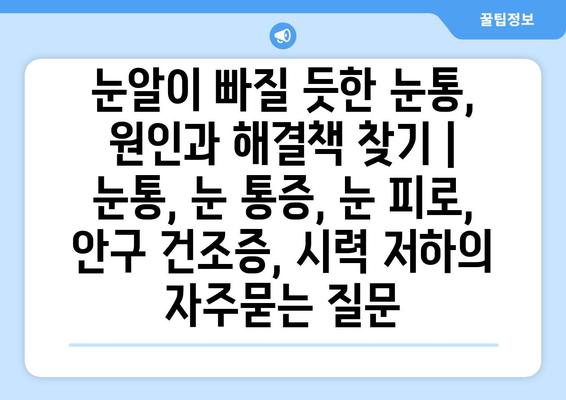 꿀팁정보

눈알이 빠질 듯한 눈통, 원인과 해결책 찾기 | 눈통, 눈 통증, 눈 피로, 안구 건조증, 시력 저하의 자주묻는 질문